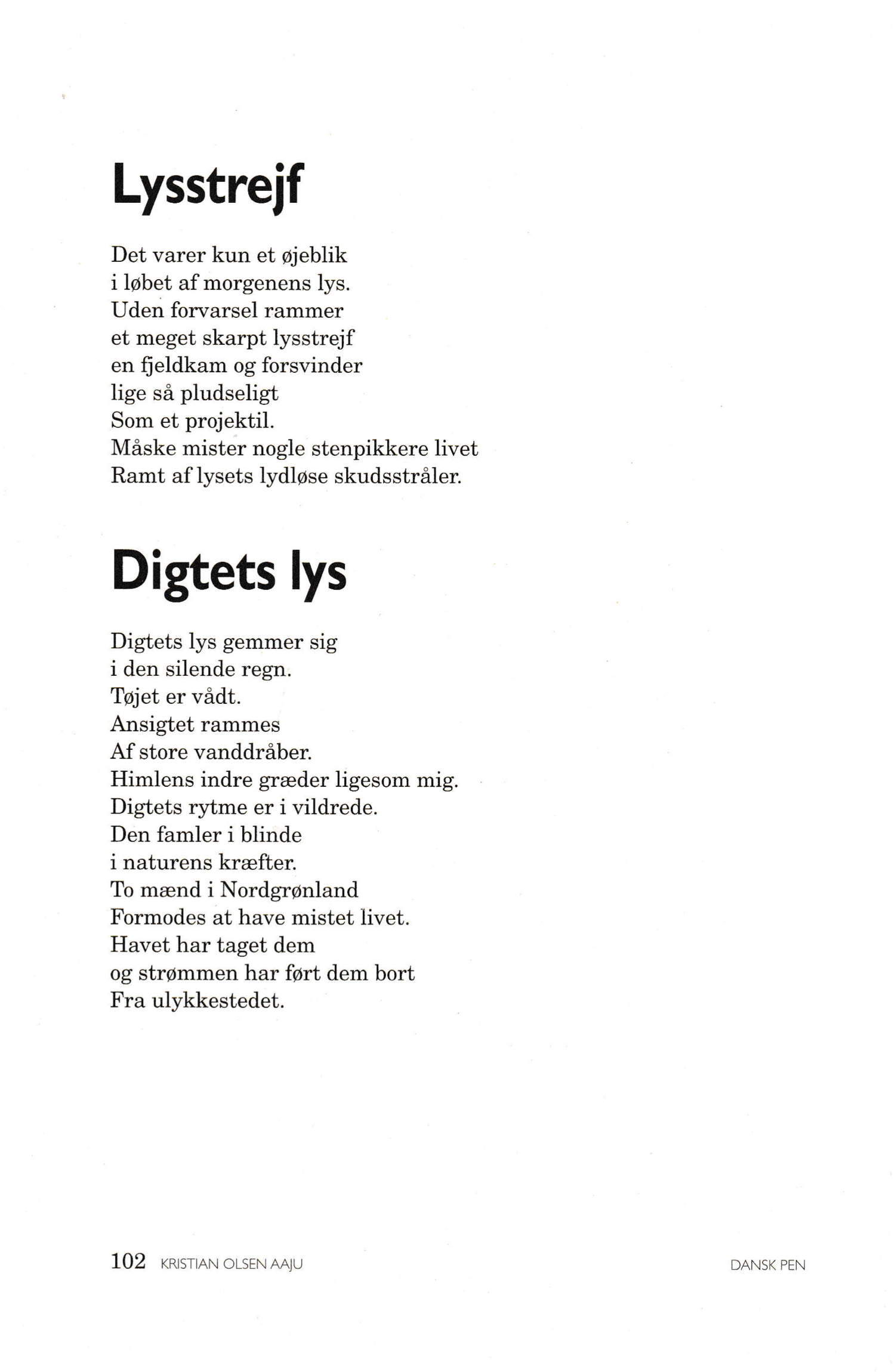 Lysstrejf

Det varer kun et øjeblik
i løbet af morgenens lys.
Uden forvarsel rammer
et meget skarpt lysstrejf
en fjeldkam og forsvinder
lige så pludseligt
Som et projektil.
Måske mister nogle stenpikkere livet
Ramt af lysets lydløse skudsstråler.

Digtets lys

Digtets lys gemmer sig
i den silende regn.
Tøjet er vådt.
Ansigtet rammes
Af store vanddråber.
Himlens indre græder ligesom mig.
Digtets rytme er i vildrede.
Den famler i blinde
i naturens kræfter.
To mænd i Nordgrønland
Formodes at have mistet livet.
Havet har taget dem
og strømmen har ført dem bort
Fra ulykkestedet.

102 KRISTIAN OLSEN AAJU

DANSK PEN